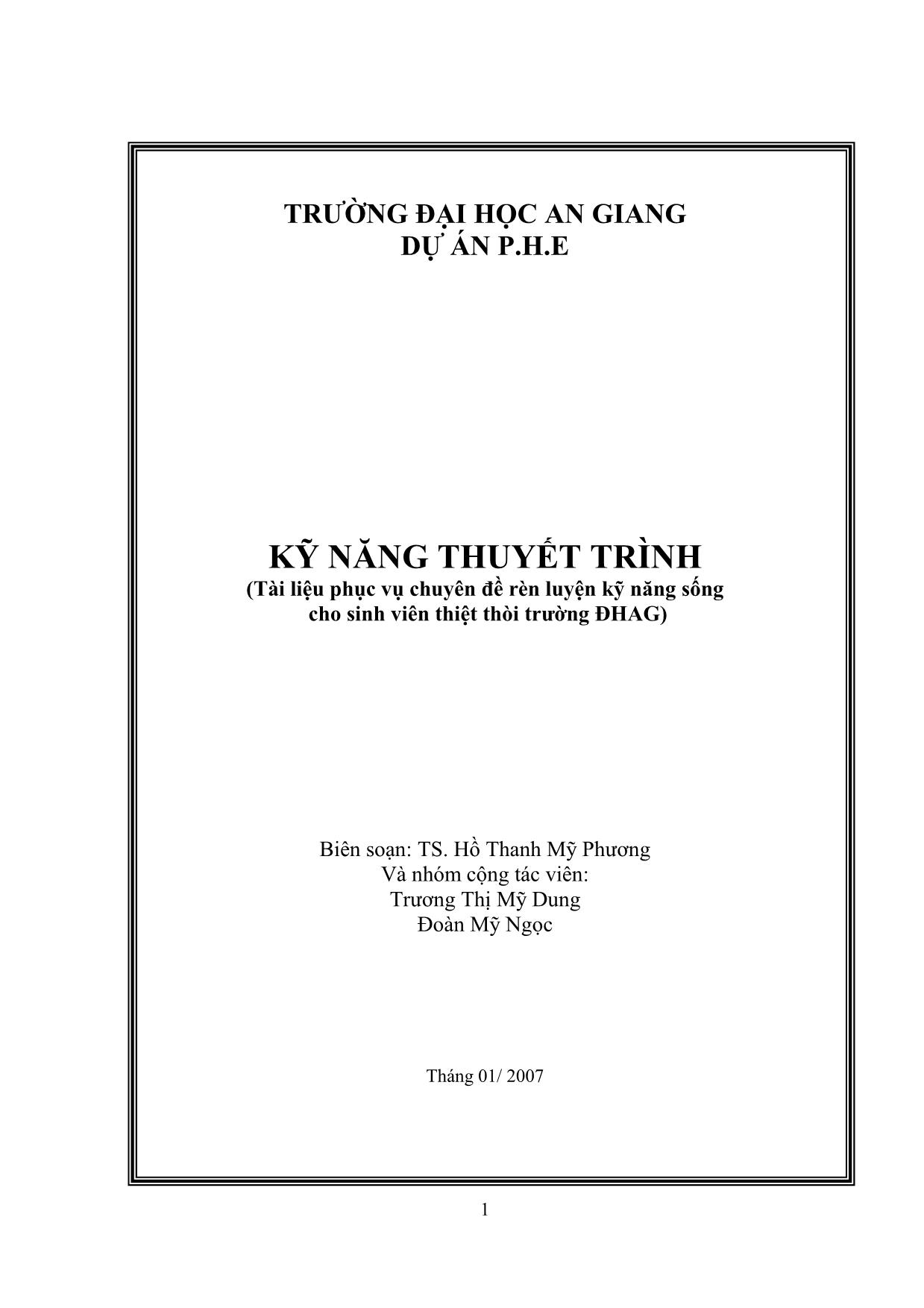 TRƯỜNG ĐẠI HỌC AN GIANG
DỰ ÁN P.H.E

KỸ NĂNG THUYẾT TRÌNH
(Tài liệu phục vụ chuyên đề rèn luyện kỹ năng sống cho sinh viên thiệt thòi trường ĐHAG)

Biên soạn: TS. Hồ Thanh Mỹ Phương
Và nhóm cộng tác viên:
Trương Thị Mỹ Dung
Đoàn Mỹ Ngọc

Tháng 01/ 2007

1